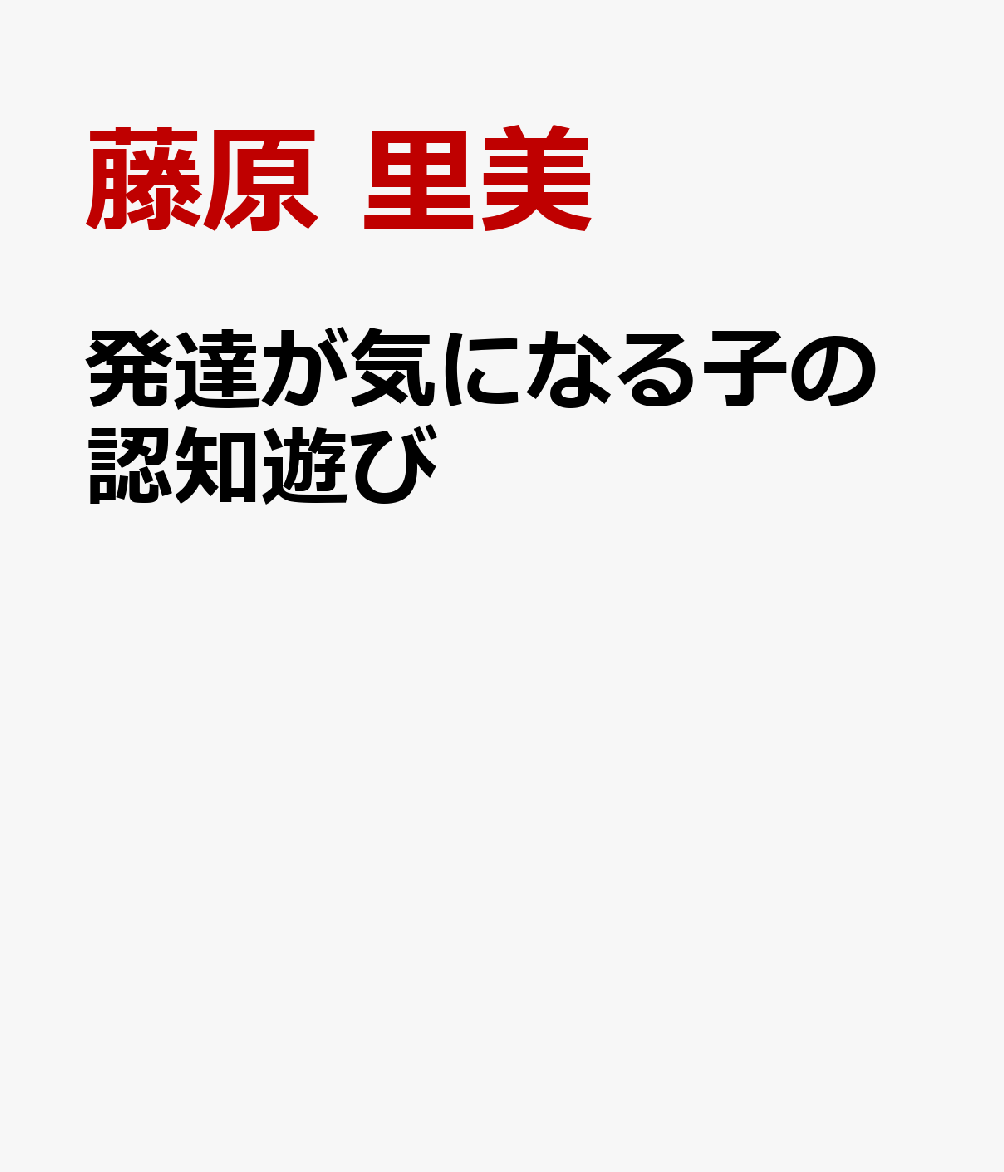 藤原 里美

発達が気になる子の認知遊び